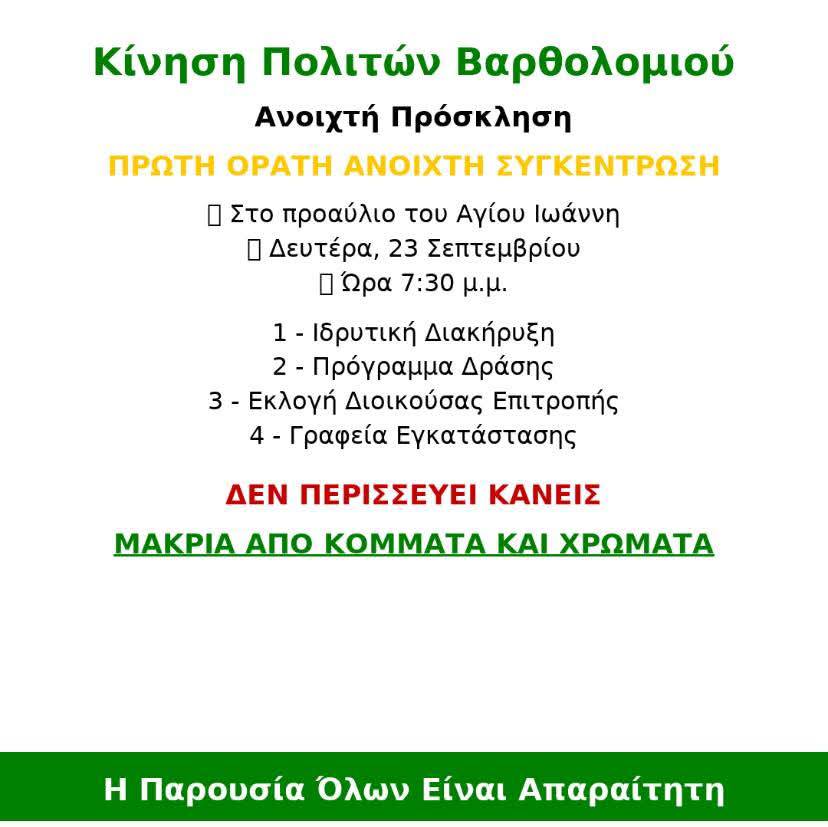 Κίνηση Πολιτών Βαρθολομιού

Ανοιχτή Πρόσκληση

ΠΡΩΤΗ ΟΡΑΤΗ ΑΝΟΙΧΤΗ ΣΥΓΚΕΝΤΡΩΣΗ

Στο προαύλιο του Αγίου Ιωάννη
Δευτέρα, 23 Σεπτεμβρίου
Ώρα 7:30 μ.μ.

1 - Ιδρυτική Διακήρυξη
2 - Πρόγραμμα Δράσης
3 - Εκλογή Διοικούσας Επιτροπής
4 - Γραφεία Εγκατάστασης

ΔΕΝ ΠΕΡΙΣΣΕΥΕΙ ΚΑΝΕΙΣ

ΜΑΚΡΙΑ ΑΠΟ ΚΟΜΜΑΤΑ ΚΑΙ ΧΡΩΜΑΤΑ

Η Παρουσία Όλων Είναι Απαραίτητη